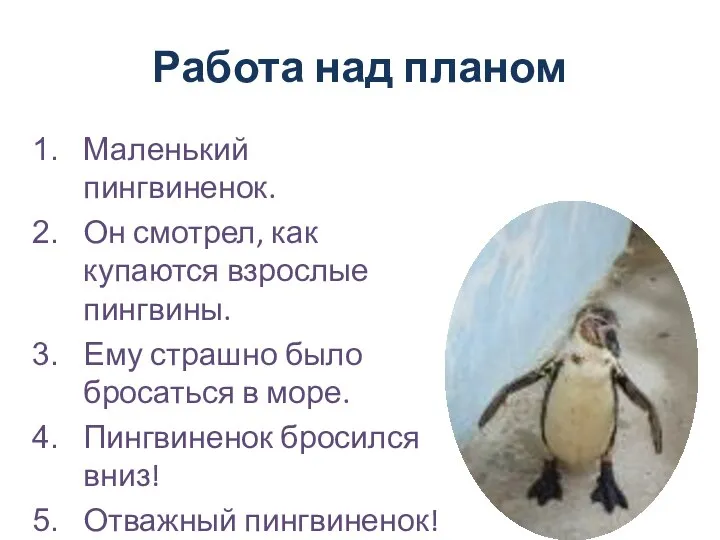 Работа над планом

1. Маленький пингвиненок.
2. Он смотрел, как купаются взрослые пингвины.
3. Ему страшно было бросаться в море.
4. Пингвиненок бросился вниз!
5. Отважный пингвиненок!